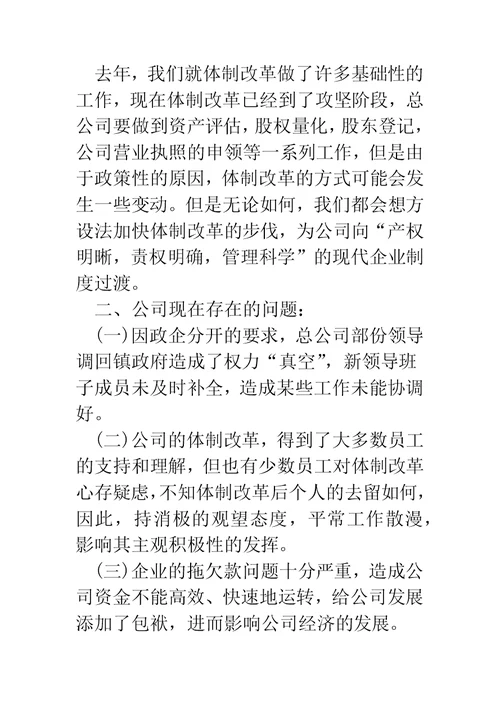 去年，我们就体制改革做了许多基础性的工作，现在体制改革已经到了攻坚阶段，总公司要做到资产评估，股权量化，股东登记，公司营业执照的申领等一系列工作，但是由于政策性的原因，体制改革的方式可能会发生一些变动。但是无论如何，我们都会想方设法加快体制改革的步伐，为公司向“产权明晰，责权明确，管理科学”的现代企业制度过渡。

二、公司现在存在的问题：

(一)因政企分开的要求，总公司部份领导调回镇政府造成了权力“真空”，新领导班子成员未及时补全，造成某些工作未能协调好。

(二)公司的体制改革，得到了大多数员工的支持和理解，但也有少数员工对体制改革心存疑虑，不知体制改革后个人的去留如何，因此，持消极的观望态度，平常工作散漫，影响其主观积极性的发挥。

(三)企业的拖欠款问题十分严重，造成公司资金不能高效、快速地运转，给公司发展添加了包袱，进而影响公司经济的发展。